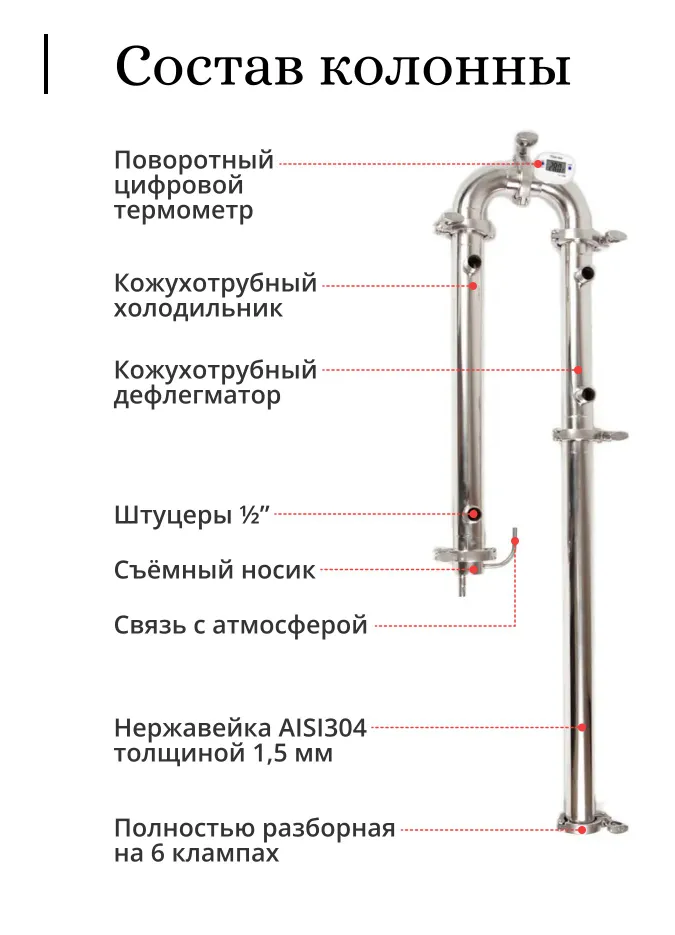 Состав колонны

Поворотный цифровой термометр

Кожухотрубный холодильник

Кожухотрубный дефлегматор

Штуцеры ½”

Съёмный носик

Связь с атмосферой

Нержавейка AISI304 толщиной 1,5 мм

Полностью разборная на 6 клампах